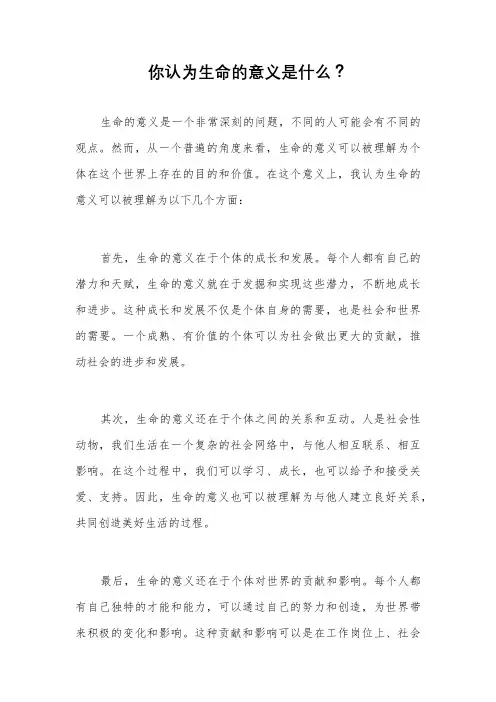 你认为生命的意义是什么？

生命的意义是一个非常深刻的问题，不同的人可能会有不同的观点。然而，从一个普遍的角度来看，生命的意义可以被理解为个体在这个世界上存在的目的和价值。在这个意义上，我认为生命的意义可以被理解为以下几个方面：

首先，生命的意义在于个体的成长和发展。每个人都有自己的潜力和天赋，生命的意义就在于发掘和实现这些潜力，不断地成长和进步。这种成长和发展不仅是个体自身的需要，也是社会和世界的需要。一个成熟、有价值的个体可以为社会做出更大的贡献，推动社会的进步和发展。

其次，生命的意义还在于个体之间的关系和互动。人是社会性动物，我们生活在一个复杂的社会网络中，与他人相互联系、相互影响。在这个过程中，我们可以学习、成长，也可以给予和接受关爱、支持。因此，生命的意义也可以被理解为与他人建立良好关系，共同创造美好生活的过程。

最后，生命的意义还在于个体对世界的贡献和影响。每个人都有自己独特的才能和能力，可以通过自己的努力和创造，为世界带来积极的变化和影响。这种贡献和影响可以是在工作岗位上、社会